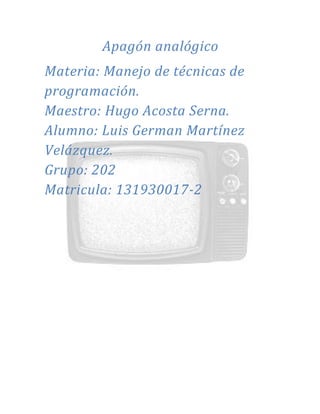 Apagón analógico

Materia: Manejo de técnicas de programación.
Maestro: Hugo Acosta Serna.
Alumno: Luis German Martínez Velázquez.
Grupo: 202
Matricula: 131930017-2